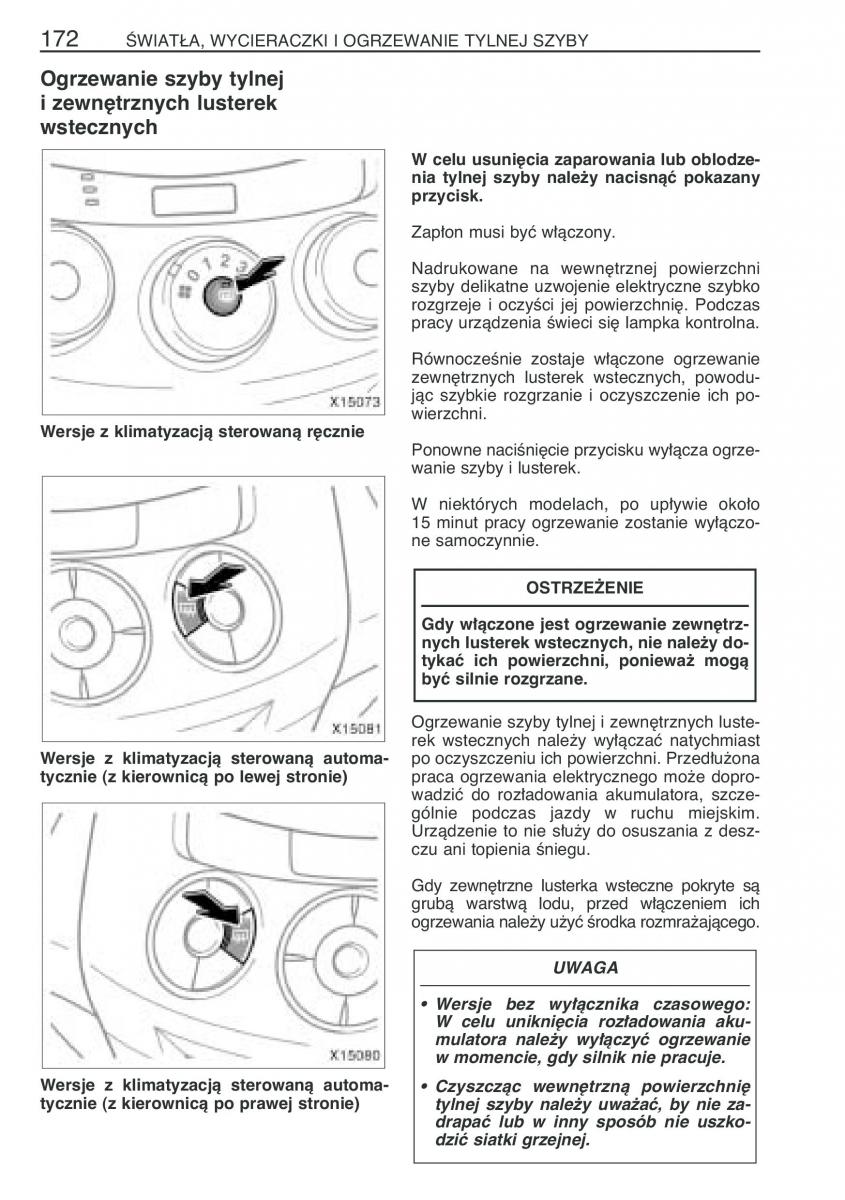 172 ŚWIATŁA, WYCIERACZKI I OGRZEWANIE TYLNEJ SZYBY

Ogrzewanie szyby tylnej i zewnętrznych lusterek wstecznych

0 1 2 3

X15073

Wersje z klimatyzacją sterowaną ręcznie

X15081

Wersje z klimatyzacją sterowaną automatycznie (z kierownicą po lewej stronie)

X15080

Wersje z klimatyzacją sterowaną automatycznie (z kierownicą po prawej stronie)

W celu usunięcia zaparowania lub oblodzenia tylnej szyby należy nacisnąć pokazany przycisk.

Zapłon musi być włączony.

Nadrukowane na wewnętrznej powierzchni szyby delikatne uzwojenie elektryczne szybko rozgrzeje i oczyści jej powierzchnię. Podczas pracy urządzenia świeci się lampka kontrolna.

Równocześnie zostaje włączone ogrzewanie zewnętrznych lusterek wstecznych, powodując szybkie rozgrzanie i oczyszczenie ich powierzchni.

Ponowne naciśnięcie przycisku wyłącza ogrzewanie szyby i lusterek.

W niektórych modelach, po upływie około 15 minut pracy ogrzewanie zostanie wyłączone samoczynnie.

OSTRZEŻENIE

Gdy włączone jest ogrzewanie zewnętrznych lusterek wstecznych, nie należy dotykać ich powierzchni, ponieważ mogą być silnie rozgrzane.

Ogrzewanie szyby tylnej i zewnętrznych lusterek wstecznych należy wyłączać natychmiast po oczyszczeniu ich powierzchni. Przedłużona praca ogrzewania elektrycznego może doprowadzić do rozładowania akumulatora, szczególnie podczas jazdy w ruchu miejskim. Urządzenie to nie służy do osuszania z deszczu ani topienia śniegu.

Gdy zewnętrzne lusterka wsteczne pokryte są grubą warstwą lodu, przed włączeniem ich ogrzewania należy użyć środka rozmrażającego.

UWAGA

• Wersje bez wyłącznika czasowego: W celu uniknięcia rozładowania akumulatora należy wyłączyć ogrzewanie w momencie, gdy silnik nie pracuje.

• Czyszcząc wewnętrzną powierzchnię tylnej szyby należy uważać, by nie zadrapać lub w inny sposób nie uszkodzić siatki grzejnej.